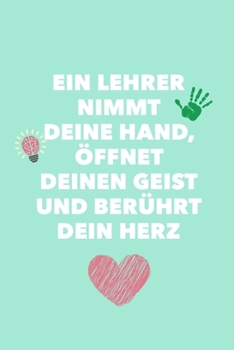 EIN LEHRER NIMMT DEINE HAND, ÖFFNET DEINEN GEIST UND BERÜHRT DEIN HERZ